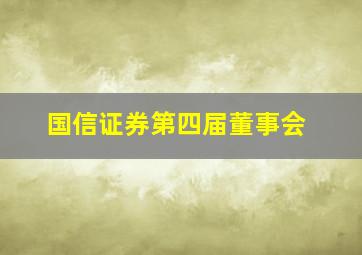 国信证券第四届董事会